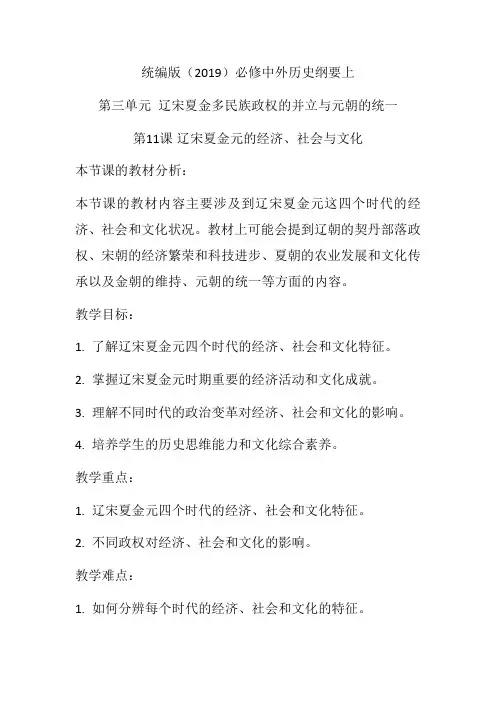 统编版（2019）必修中外历史纲要上

第三单元 辽宋夏金多民族政权的并立与元朝的统一

第11课 辽宋夏金元的经济、社会与文化

本节课的教材分析：

本节课的教材内容主要涉及到辽宋夏金元这四个时代的经济、社会和文化状况。教材上可能会提到辽朝的契丹部落政权、宋朝的经济繁荣和科技进步、夏朝的农业发展和文化传承以及金朝的维持、元朝的统一等方面的内容。

教学目标：

1. 了解辽宋夏金元四个时代的经济、社会和文化特征。

2. 掌握辽宋夏金元时期重要的经济活动和文化成就。

3. 理解不同时代的政治变革对经济、社会和文化的影响。

4. 培养学生的历史思维能力和文化综合素养。

教学重点：

1. 辽宋夏金元四个时代的经济、社会和文化特征。

2. 不同政权对经济、社会和文化的影响。

教学难点：

1. 如何分辨每个时代的经济、社会和文化的特征。